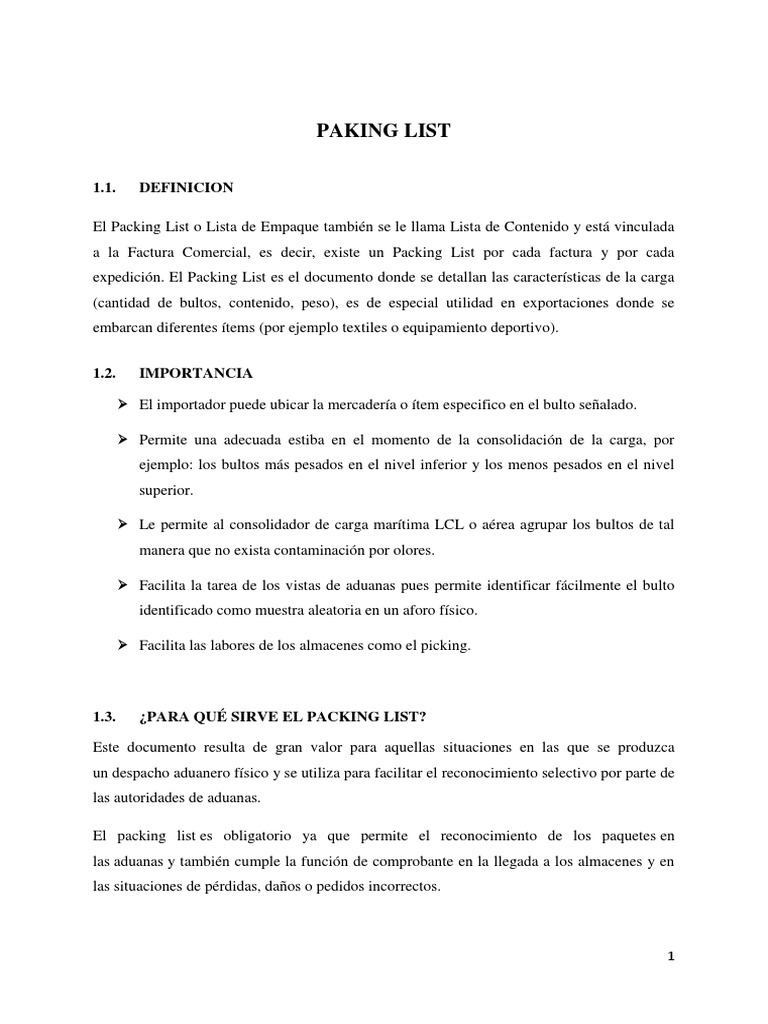 PAKING LIST

1.1. DEFINICION

El Packing List o Lista de Empaque también se le llama Lista de Contenido y está vinculada a la Factura Comercial, es decir, existe un Packing List por cada factura y por cada expedición. El Packing List es el documento donde se detallan las características de la carga (cantidad de bultos, contenido, peso), es de especial utilidad en exportaciones donde se embarcan diferentes ítems (por ejemplo textiles o equipamiento deportivo).

1.2. IMPORTANCIA

➤ El importador puede ubicar la mercadería o ítem especifico en el bulto señalado.

➤ Permite una adecuada estiba en el momento de la consolidación de la carga, por ejemplo: los bultos más pesados en el nivel inferior y los menos pesados en el nivel superior.

➤ Le permite al consolidador de carga marítima LCL o aérea agrupar los bultos de tal manera que no exista contaminación por olores.

➤ Facilita la tarea de los vistas de aduanas pues permite identificar fácilmente el bulto identificado como muestra aleatoria en un aforo físico.

➤ Facilita las labores de los almacenes como el picking.

1.3. ¿PARA QUÉ SIRVE EL PACKING LIST?

Este documento resulta de gran valor para aquellas situaciones en las que se produzca un despacho aduanero físico y se utiliza para facilitar el reconocimiento selectivo por parte de las autoridades de aduanas.

El packing list es obligatorio ya que permite el reconocimiento de los paquetes en las aduanas y también cumple la función de comprobante en la llegada a los almacenes y en las situaciones de pérdidas, daños o pedidos incorrectos.

1